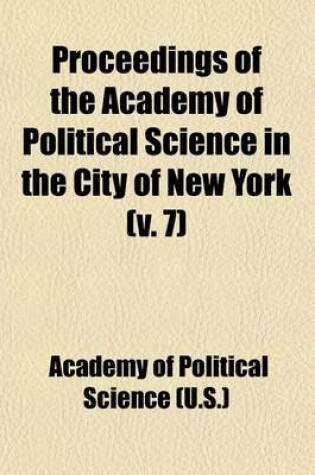 Proceedings of the Academy of Political Science in the City of New York (v. 7)

Academy of Political Science (U.S.)